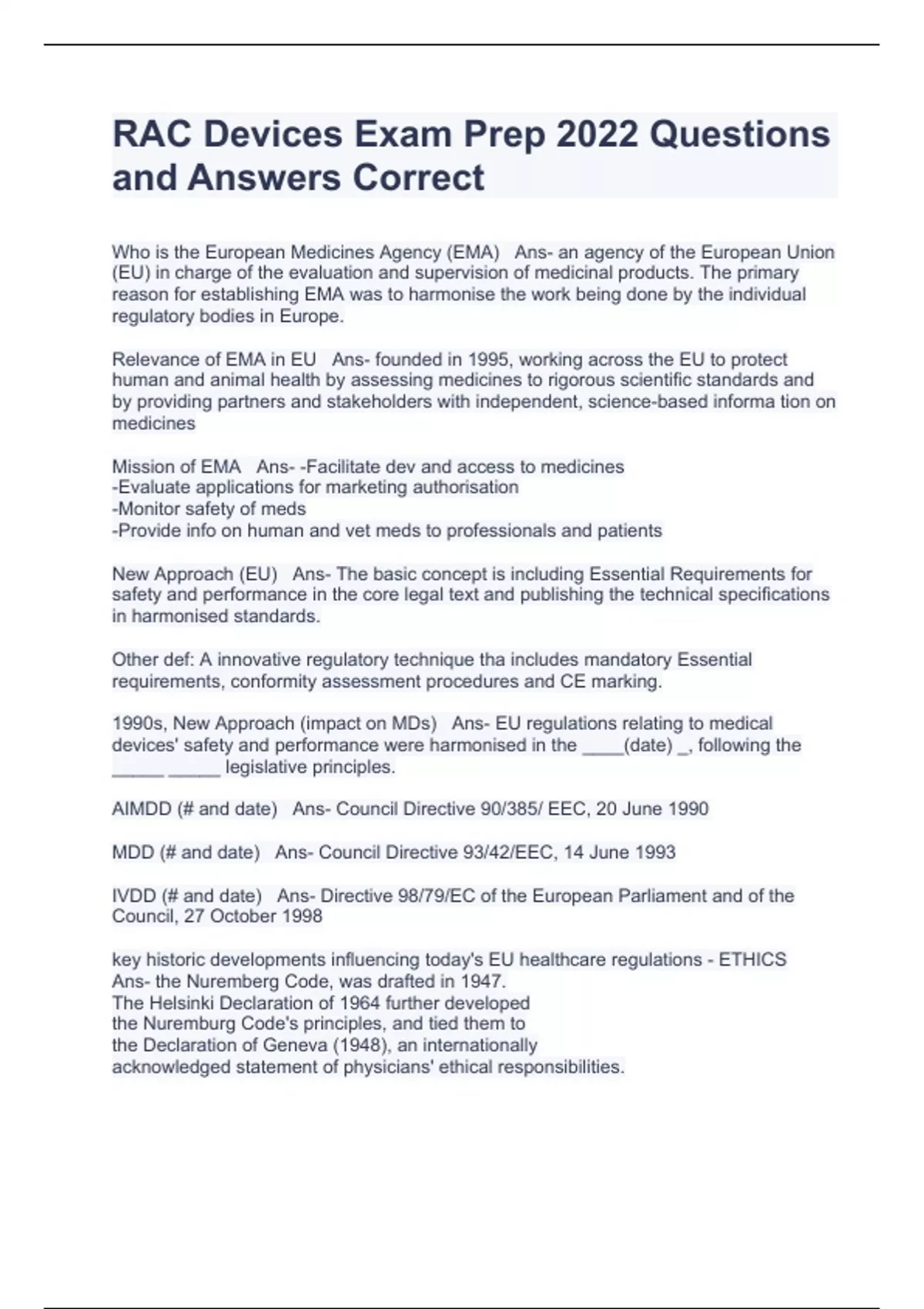 RAC Devices Exam Prep 2022 Questions and Answers Correct

Who is the European Medicines Agency (EMA) Ans- an agency of the European Union (EU) in charge of the evaluation and supervision of medicinal products. The primary reason for establishing EMA was to harmonise the work being done by the individual regulatory bodies in Europe.

Relevance of EMA in EU Ans- founded in 1995, working across the EU to protect human and animal health by assessing medicines to rigorous scientific standards and by providing partners and stakeholders with independent, science-based informa tion on medicines

Mission of EMA Ans- -Facilitate dev and access to medicines
-Evaluate applications for marketing authorisation
-Monitor safety of meds
-Provide info on human and vet meds to professionals and patients

New Approach (EU) Ans- The basic concept is including Essential Requirements for safety and performance in the core legal text and publishing the technical specifications in harmonised standards.

Other def: A innovative regulatory technique tha includes mandatory Essential requirements, conformity assessment procedures and CE marking.

1990s, New Approach (impact on MDs) Ans- EU regulations relating to medical devices' safety and performance were harmonised in the ____(date) _, following the _____ _____ legislative principles.

AIMDD (# and date) Ans- Council Directive 90/385/ EEC, 20 June 1990

MDD (# and date) Ans- Council Directive 93/42/EEC, 14 June 1993

IVDD (# and date) Ans- Directive 98/79/EC of the European Parliament and of the Council, 27 October 1998

key historic developments influencing today's EU healthcare regulations - ETHICS Ans- the Nuremberg Code, was drafted in 1947.
The Helsinki Declaration of 1964 further developed the Nuremburg Code's principles, and tied them to the Declaration of Geneva (1948), an internationally acknowledged statement of physicians' ethical responsibilities.